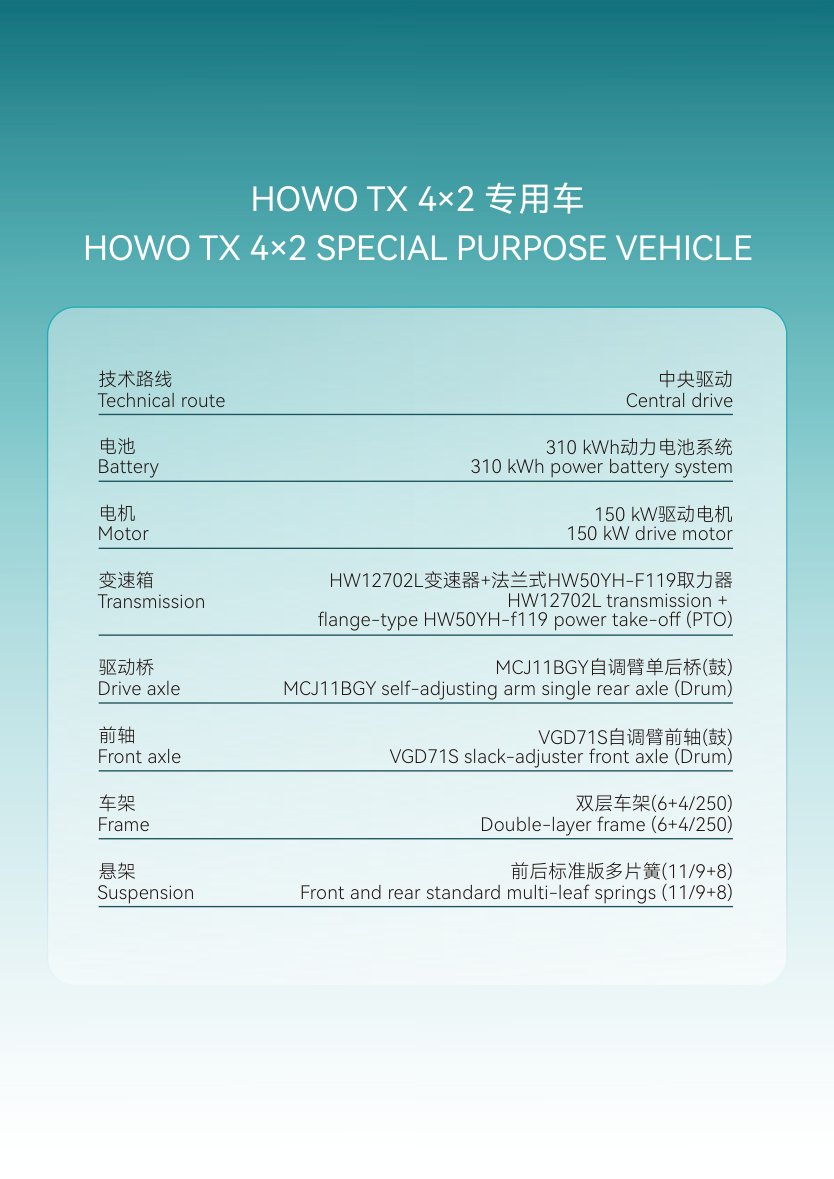 HOWO TX 4×2 专用车
HOWO TX 4×2 SPECIAL PURPOSE VEHICLE

技术路线
Technical route
中央驱动
Central drive

电池
Battery
310 kWh动力电池系统
310 kWh power battery system

电机
Motor
150 kW驱动电机
150 kW drive motor

变速箱
Transmission
HW12702L变速器+法兰式HW50YH-F119取力器
HW12702L transmission + flange-type HW50YH-f119 power take-off (PTO)

驱动桥
Drive axle
MCJ11BGY自调臂单后桥(鼓)
MCJ11BGY self-adjusting arm single rear axle (Drum)

前轴
Front axle
VGD71S自调臂前轴(鼓)
VGD71S slack-adjuster front axle (Drum)

车架
Frame
双层车架(6+4/250)
Double-layer frame (6+4/250)

悬架
Suspension
前后标准版多片簧(11/9+8)
Front and rear standard multi-leaf springs (11/9+8)